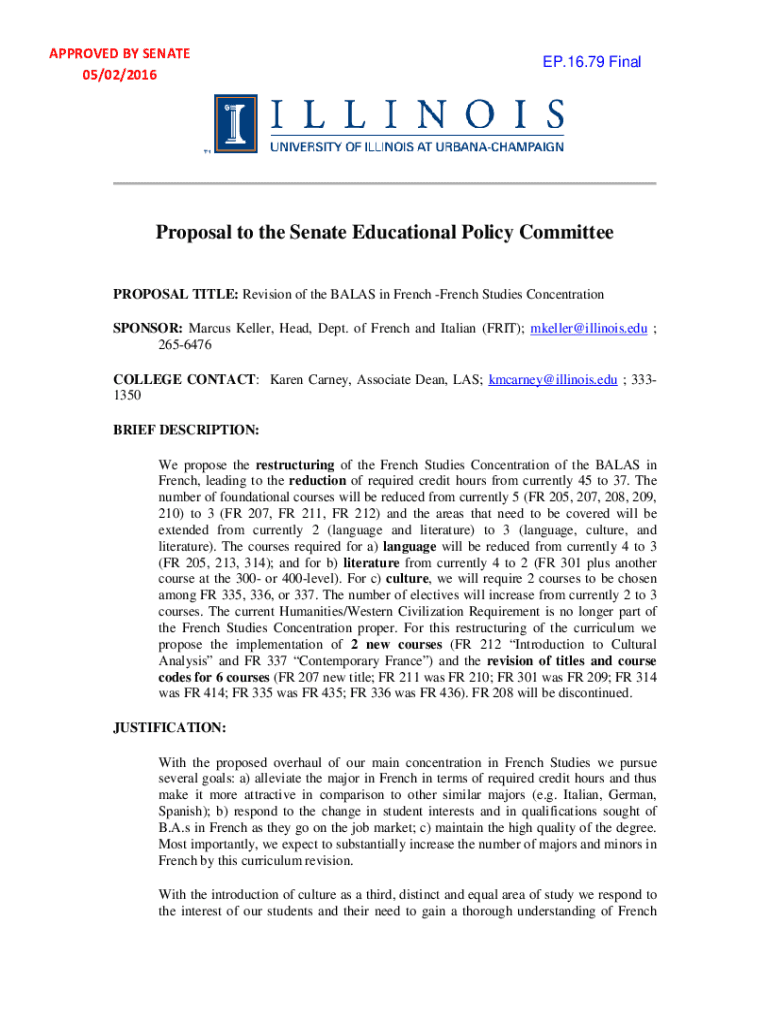 APPROVED BY SENATE
05/02/2016

EP.16.79 Final

ILLINOIS
UNIVERSITY OF ILLINOIS AT URBANA-CHAMPAIGN

Proposal to the Senate Educational Policy Committee

PROPOSAL TITLE: Revision of the BALAS in French -French Studies Concentration

SPONSOR: Marcus Keller, Head, Dept. of French and Italian (FRIT); mkeller@illinois.edu ; 265-6476

COLLEGE CONTACT: Karen Carney, Associate Dean, LAS; kmcarney@illinois.edu ; 333-1350

BRIEF DESCRIPTION:

We propose the restructuring of the French Studies Concentration of the BALAS in French, leading to the reduction of required credit hours from currently 45 to 37. The number of foundational courses will be reduced from currently 5 (FR 205, 207, 208, 209, 210) to 3 (FR 207, FR 211, FR 212) and the areas that need to be covered will be extended from currently 2 (language and literature) to 3 (language, culture, and literature). The courses required for a) language will be reduced from currently 4 to 3 (FR 205, 213, 314); and for b) literature from currently 4 to 2 (FR 301 plus another course at the 300- or 400-level). For c) culture, we will require 2 courses to be chosen among FR 335, 336, or 337. The number of electives will increase from currently 2 to 3 courses. The current Humanities/Western Civilization Requirement is no longer part of the French Studies Concentration proper. For this restructuring of the curriculum we propose the implementation of 2 new courses (FR 212 “Introduction to Cultural Analysis” and FR 337 “Contemporary France”) and the revision of titles and course codes for 6 courses (FR 207 new title; FR 211 was FR 210; FR 301 was FR 209; FR 314 was FR 414; FR 335 was FR 435; FR 336 was FR 436). FR 208 will be discontinued.

JUSTIFICATION:

With the proposed overhaul of our main concentration in French Studies we pursue several goals: a) alleviate the major in French in terms of required credit hours and thus make it more attractive in comparison to other similar majors (e.g. Italian, German, Spanish); b) respond to the change in student interests and in qualifications sought of B.A.s in French as they go on the job market; c) maintain the high quality of the degree. Most importantly, we expect to substantially increase the number of majors and minors in French by this curriculum revision.

With the introduction of culture as a third, distinct and equal area of study we respond to the interest of our students and their need to gain a thorough understanding of French